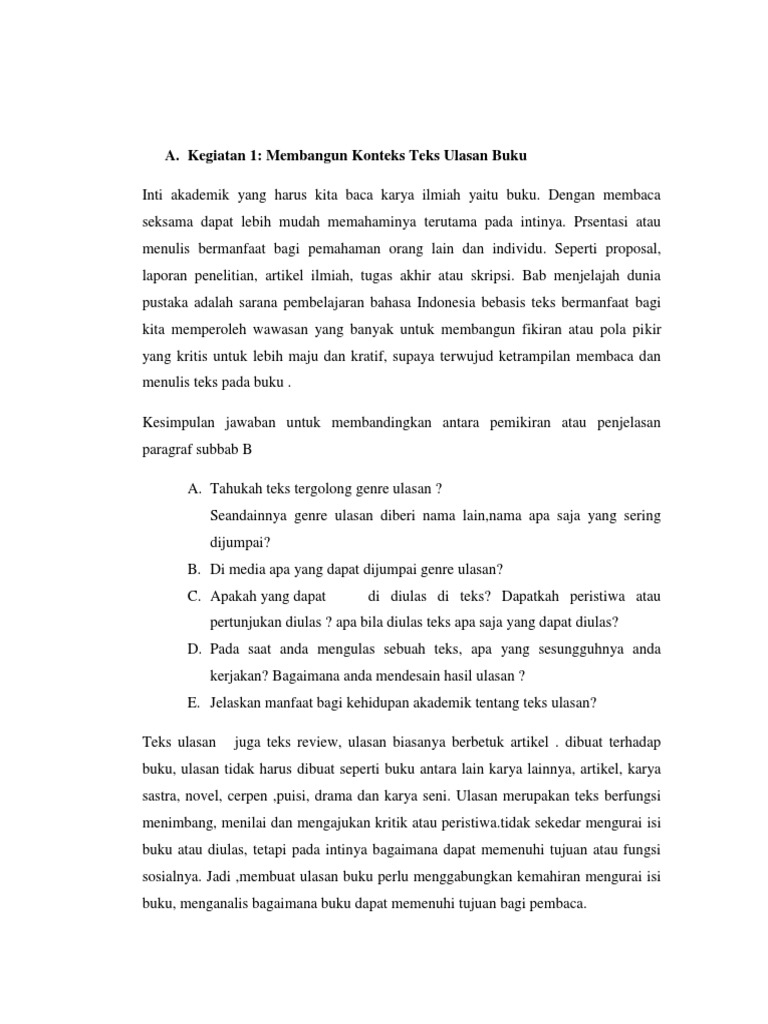 A. Kegiatan 1: Membangun Konteks Teks Ulasan Buku

Inti akademik yang harus kita baca karya ilmiah yaitu buku. Dengan membaca seksama dapat lebih mudah memahaminya terutama pada intinya. Prsentasi atau menulis bermanfaat bagi pemahaman orang lain dan individu. Seperti proposal, laporan penelitian, artikel ilmiah, tugas akhir atau skripsi. Bab menjelajah dunia pustaka adalah sarana pembelajaran bahasa Indonesia bebasis teks bermanfaat bagi kita memperoleh wawasan yang banyak untuk membangun fikiran atau pola pikir yang kritis untuk lebih maju dan kratif, supaya terwujud ketrampilan membaca dan menulis teks pada buku .

Kesimpulan jawaban untuk membandingkan antara pemikiran atau penjelasan paragraf subbab B

A. Tahukah teks tergolong genre ulasan ?
Seandainnya genre ulasan diberi nama lain,nama apa saja yang sering dijumpai?
B. Di media apa yang dapat dijumpai genre ulasan?
C. Apakah yang dapat di diulas di teks? Dapatkah peristiwa atau pertunjukan diulas ? apa bila diulas teks apa saja yang dapat diulas?
D. Pada saat anda mengulas sebuah teks, apa yang sesungguhnya anda kerjakan? Bagaimana anda mendesain hasil ulasan ?
E. Jelaskan manfaat bagi kehidupan akademik tentang teks ulasan?

Teks ulasan juga teks review, ulasan biasanya berbetuk artikel . dibuat terhadap buku, ulasan tidak harus dibuat seperti buku antara lain karya lainnya, artikel, karya sastra, novel, cerpen ,puisi, drama dan karya seni. Ulasan merupakan teks berfungsi menimbang, menilai dan mengajukan kritik atau peristiwa.tidak sekedar mengurai isi buku atau diulas, tetapi pada intinya bagaimana dapat memenuhi tujuan atau fungsi sosialnya. Jadi ,membuat ulasan buku perlu menggabungkan kemahiran mengurai isi buku, menganalis bagaimana buku dapat memenuhi tujuan bagi pembaca.